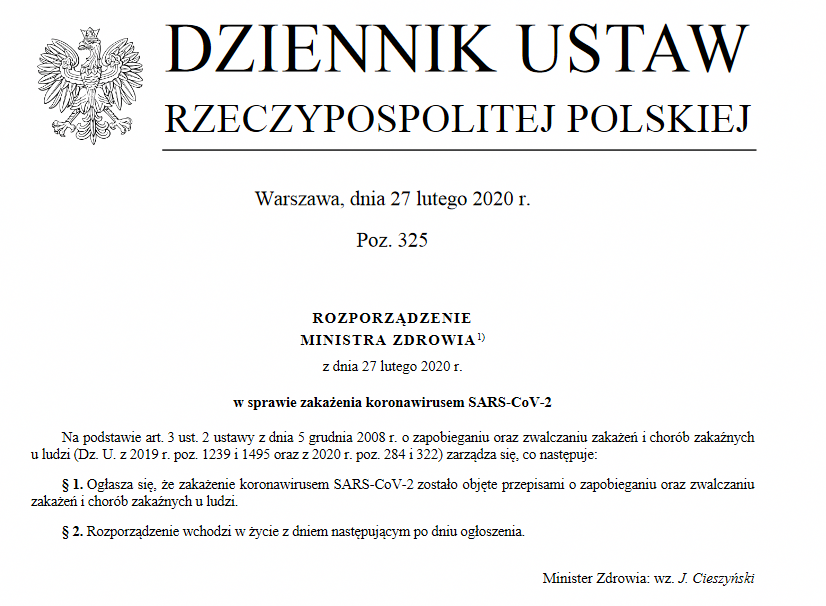 DZIENNIK USTAW
RZECZYPOSPOLITEJ POLSKIEJ

Warszawa, dnia 27 lutego 2020 r.

Poz. 325

ROZPORZĄDZENIE
MINISTRA ZDROWIA$^{1)}$
z dnia 27 lutego 2020 r.

w sprawie zakażenia koronawirusem SARS-CoV-2

Na podstawie art. 3 ust. 2 ustawy z dnia 5 grudnia 2008 r. o zapobieganiu oraz zwalczaniu zakażeń i chorób zakaźnych u ludzi (Dz. U. z 2019 r. poz. 1239 i 1495 oraz z 2020 r. poz. 284 i 322) zarządza się, co następuje:

§ 1. Ogłasza się, że zakażenie koronawirusem SARS-CoV-2 zostało objęte przepisami o zapobieganiu oraz zwalczaniu zakażeń i chorób zakaźnych u ludzi.

§ 2. Rozporządzenie wchodzi w życie z dniem następującym po dniu ogłoszenia.

Minister Zdrowia: wz. J. Cieszyński